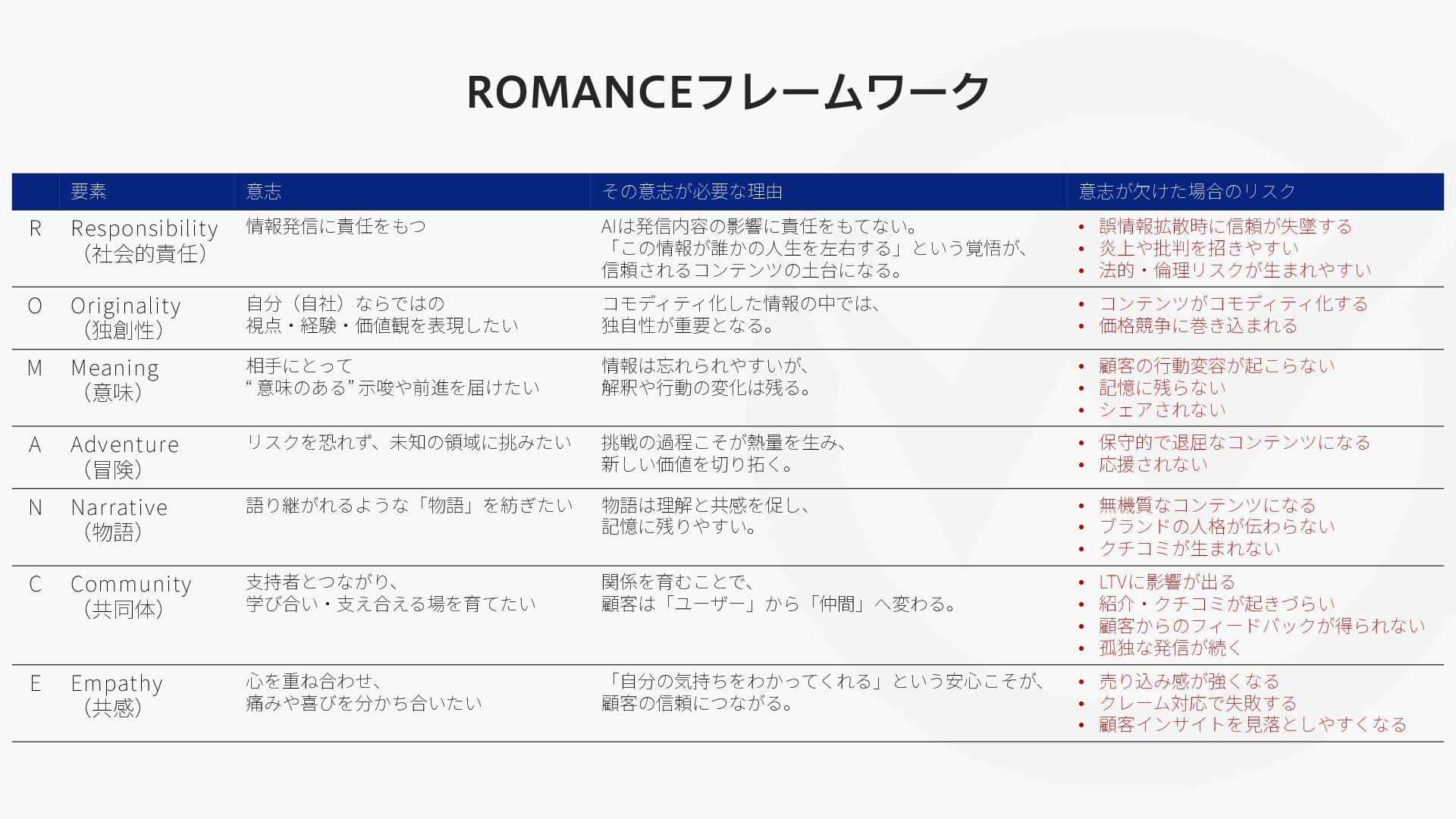 ROMANCEフレームワーク

| | 要素 | 意志 | その意志が必要な理由 | 意志が欠けた場合のリスク |
|---|---|---|---|---|
| R | Responsibility（社会的責任） | 情報発信に責任をもつ | AIは発信内容の影響に責任をもてない。「この情報が誰かの人生を左右する」という覚悟が、信頼されるコンテンツの土台になる。 | • 誤情報拡散時に信頼が失墜する • 炎上や批判を招きやすい • 法的・倫理リスクが生まれやすい |
| O | Originality（独創性） | 自分（自社）ならではの視点・経験・価値観を表現したい | コモディティ化した情報の中では、独自性が重要となる。 | • コンテンツがコモディティ化する • 価格競争に巻き込まれる |
| M | Meaning（意味） | 相手にとって“意味のある”示唆や前進を届けたい | 情報は忘れられやすいが、解釈や行動の変化は残る。 | • 顧客の行動変容が起こらない • 記憶に残らない • シェアされない |
| A | Adventure（冒険） | リスクを恐れず、未知の領域に挑みたい | 挑戦の過程こそが熱量を生み、新しい価値を切り拓く。 | • 保守的で退屈なコンテンツになる • 応援されない |
| N | Narrative（物語） | 語り継がれるような「物語」を紡ぎたい | 物語は理解と共感を促し、記憶に残りやすい。 | • 無機質なコンテンツになる • ブランドの人格が伝わらない • クチコミが生まれない |
| C | Community（共同体） | 支持者とつながり、学び合い・支え合える場を育てたい | 関係を育むことで、顧客は「ユーザー」から「仲間」へ変わる。 | • LTVに影響が出る • 紹介・クチコミが起きづらい • 顧客からのフィードバックが得られない • 孤独な発信が続く |
| E | Empathy（共感） | 心を重ね合わせ、痛みや喜びを分かち合いたい | 「自分の気持ちをわかってくれる」という安心こそが、顧客の信頼につながる。 | • 売り込み感が強くなる • クレーム対応で失敗する • 顧客インサイトを見落としやすくなる |